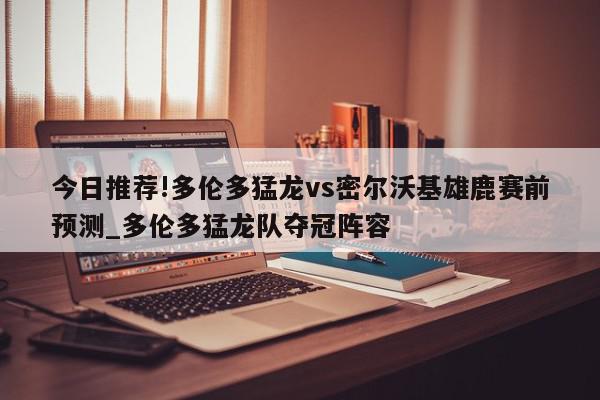 今日推荐!多伦多猛龙vs密尔沃基雄鹿赛前预测_多伦多猛龙队夺冠阵容